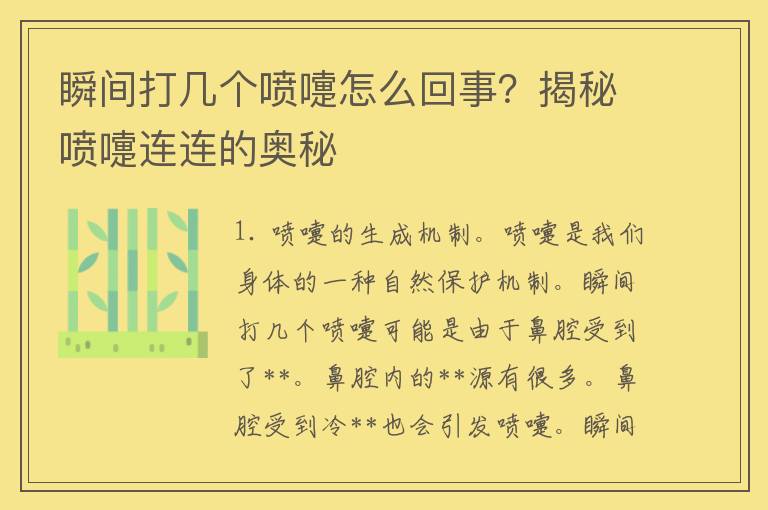 瞬间打几个喷嚏怎么回事？揭秘喷嚏连连的奥秘

1. 喷嚏的生成机制。喷嚏是我们身体的一种自然保护机制。瞬间打几个喷嚏可能是由于鼻腔受到了**。鼻腔内的**源有很多。鼻腔受到冷**也会引发喷嚏。瞬间